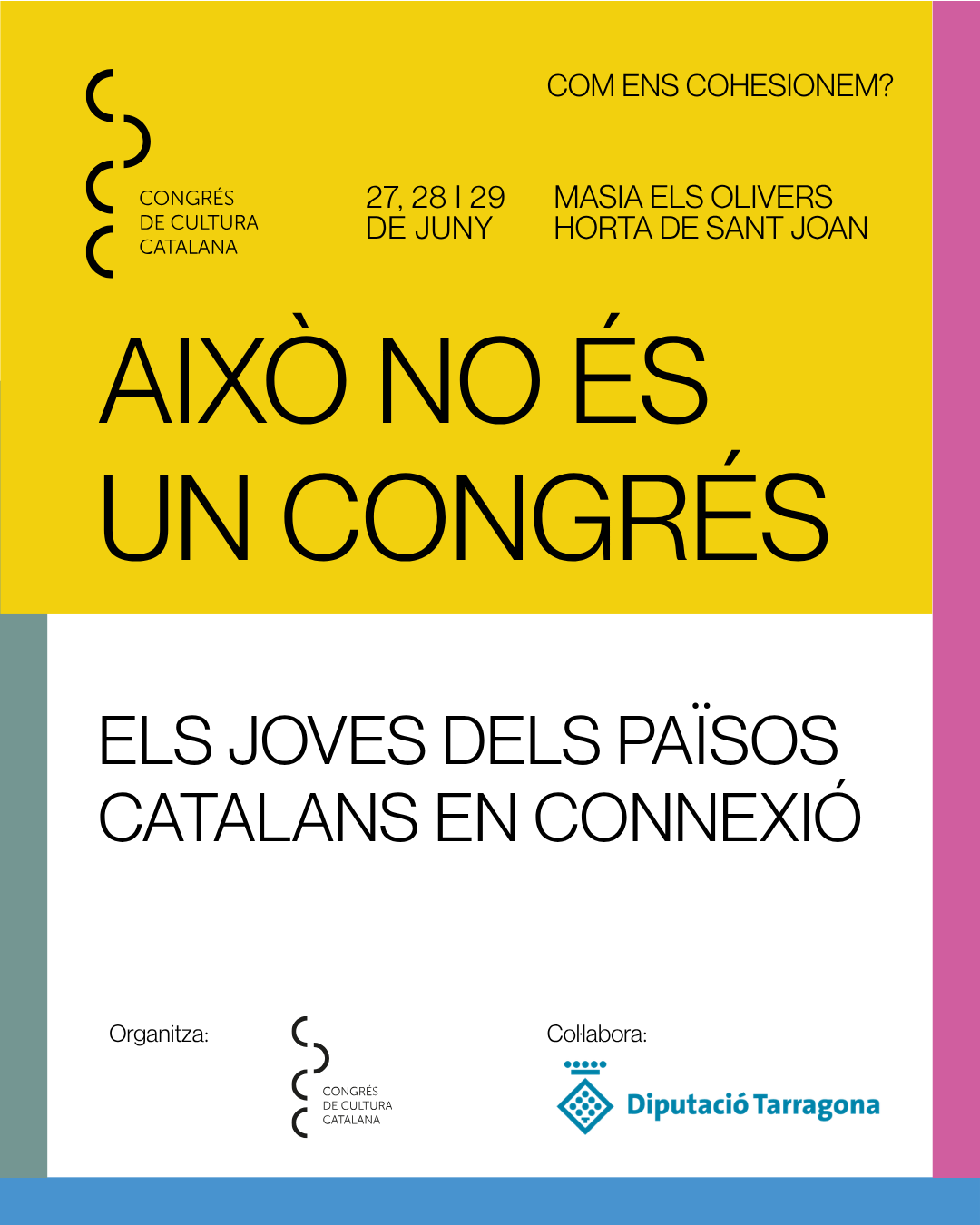 COM ENS COHESIONEM?

CONGRÉS
DE CULTURA
CATALANA

27, 28 I 29
DE JUNY

MASIA ELS OLIVERS
HORTA DE SANT JOAN

AIXÒ NO ÉS
UN CONGRÉS

ELS JOVES DELS PAÏSOS
CATALANS EN CONNEXIÓ

Organitza:

CONGRÉS
DE CULTURA
CATALANA

Col·labora:

Diputació Tarragona